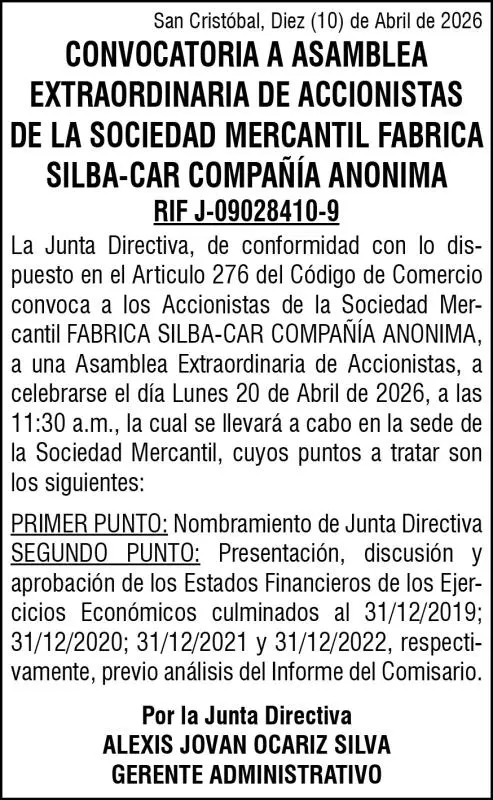 San Cristóbal, Diez (10) de Abril de 2026

CONVOCATORIA A ASAMBLEA EXTRAORDINARIA DE ACCIONISTAS DE LA SOCIEDAD MERCANTIL FABRICA SILBA-CAR COMPAÑÍA ANONIMA

RIF J-09028410-9

La Junta Directiva, de conformidad con lo dispuesto en el Articulo 276 del Código de Comercio convoca a los Accionistas de la Sociedad Mercantil FABRICA SILBA-CAR COMPAÑÍA ANONIMA, a una Asamblea Extraordinaria de Accionistas, a celebrarse el día Lunes 20 de Abril de 2026, a las 11:30 a.m., la cual se llevará a cabo en la sede de la Sociedad Mercantil, cuyos puntos a tratar son los siguientes:

PRIMER PUNTO: Nombramiento de Junta Directiva
SEGUNDO PUNTO: Presentación, discusión y aprobación de los Estados Financieros de los Ejercicios Económicos culminados al 31/12/2019; 31/12/2020; 31/12/2021 y 31/12/2022, respectivamente, previo análisis del Informe del Comisario.

Por la Junta Directiva
ALEXIS JOVAN OCARIZ SILVA
GERENTE ADMINISTRATIVO